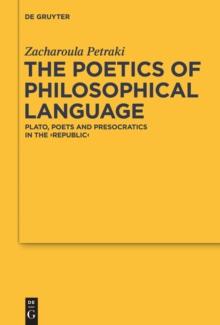 DE GRUYTER

Zacharoula Petraki

THE POETICS OF PHILOSOPHICAL LANGUAGE

PLATO, POETS AND PRESOCRATICS IN THE ›REPUBLIC‹

DE
G